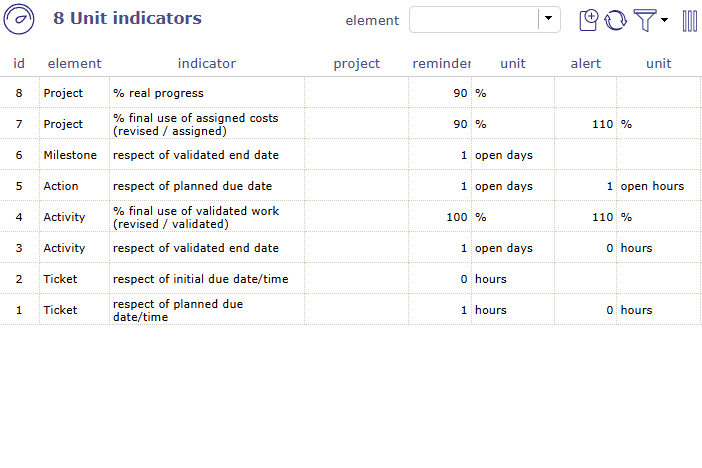 8 Unit indicators

element

| id | element | indicator | project | reminder | unit | alert | unit |
|---|---|---|---|---|---|---|---|
| 8 | Project | % real progress | | 90 | % | | |
| 7 | Project | % final use of assigned costs (revised / assigned) | | 90 | % | 110 | % |
| 6 | Milestone | respect of validated end date | | 1 | open days | | |
| 5 | Action | respect of planned due date | | 1 | open days | 1 | open hours |
| 4 | Activity | % final use of validated work (revised / validated) | | 100 | % | 110 | % |
| 3 | Activity | respect of validated end date | | 1 | open days | 0 | hours |
| 2 | Ticket | respect of initial due date/time | | 0 | hours | | |
| 1 | Ticket | respect of planned due date/time | | 1 | hours | 0 | hours |